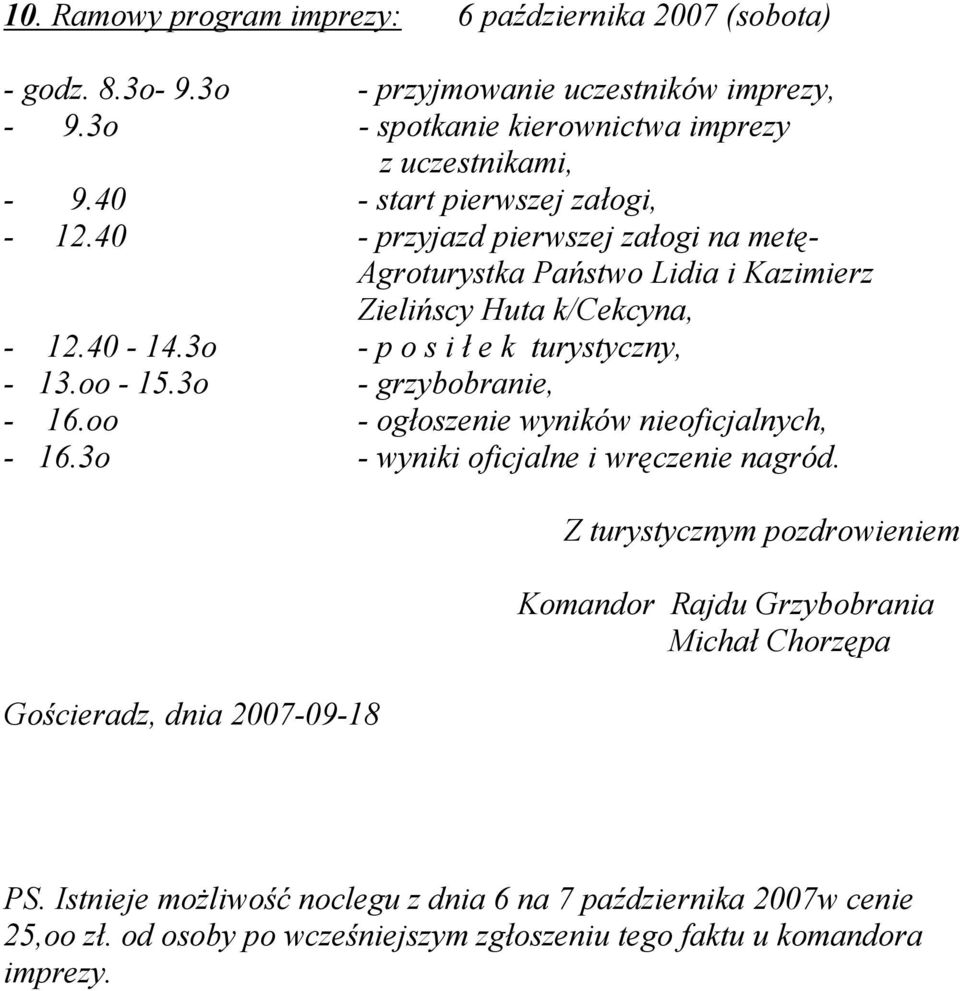 10. Ramowy program imprezy: 6 października 2007 (sobota)

- godz. 8.3o- 9.3o - przyjmowanie uczestników imprezy,
- 9.3o - spotkanie kierownictwa imprezy z uczestnikami,
- 9.40 - start pierwszej załogi,
- 12.40 - przyjazd pierwszej załogi na metę- Agroturystka Państwo Lidia i Kazimierz Zielińscy Huta k/Cekcyna,
- 12.40 - 14.3o - p o s i ł e k turystyczny,
- 13.oo - 15.3o - grzybobranie,
- 16.oo - ogłoszenie wyników nieoficjalnych,
- 16.3o - wyniki oficjalne i wręczenie nagród.

Z turystycznym pozdrowieniem

Komandor Rajdu Grzybobrania
Michał Chorzępa

Gościeradz, dnia 2007-09-18

PS. Istnieje możliwość noclegu z dnia 6 na 7 października 2007w cenie 25,oo zł. od osoby po wcześniejszym zgłoszeniu tego faktu u komandora imprezy.